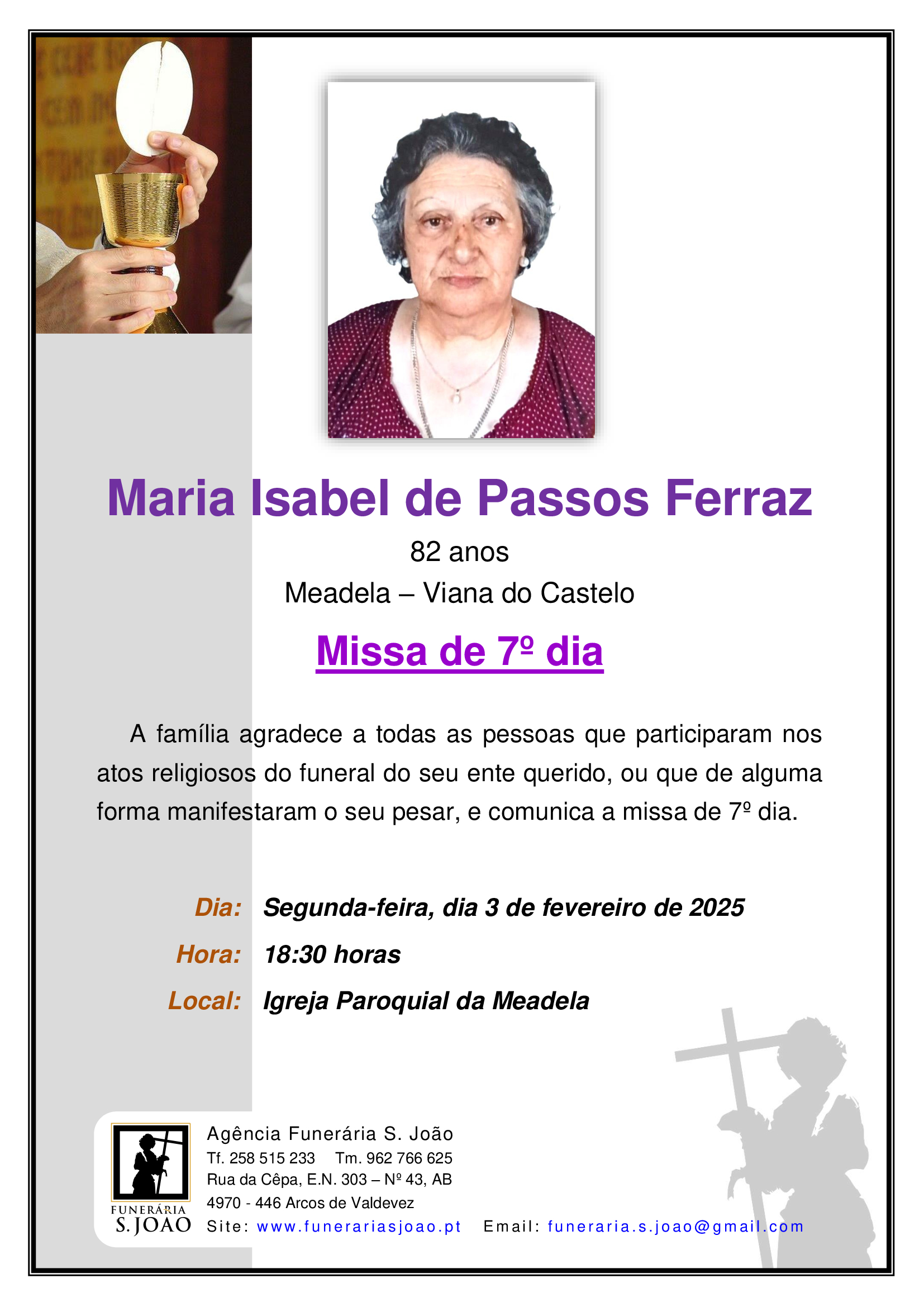 Maria Isabel de Passos Ferraz

82 anos

Meadela – Viana do Castelo

Missa de 7º dia

A família agradece a todas as pessoas que participaram nos atos religiosos do funeral do seu ente querido, ou que de alguma forma manifestaram o seu pesar, e comunica a missa de 7º dia.

Dia: Segunda-feira, dia 3 de fevereiro de 2025

Hora: 18:30 horas

Local: Igreja Paroquial da Meadela

FUNERÁRIA S. JOÃO

Agência Funerária S. João
Tf. 258 515 233 Tm. 962 766 625
Rua da Cêpa, E.N. 303 – Nº 43, AB
4970 - 446 Arcos de Valdevez
Site: www.funerariasjoao.pt Email: funeraria.s.joao@gmail.com